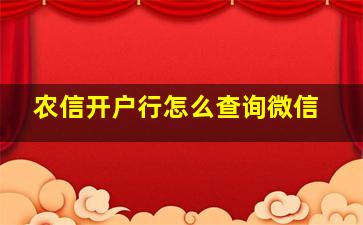 农信开户行怎么查询微信